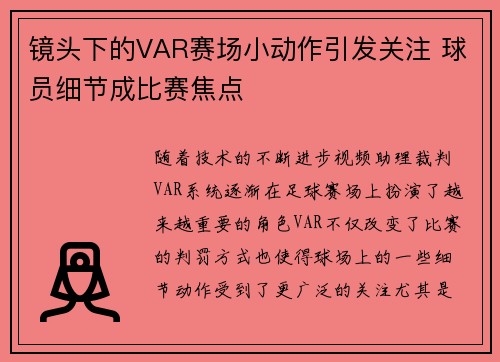 镜头下的VAR赛场小动作引发关注 球员细节成比赛焦点

随着技术的不断进步视频助理裁判VAR系统逐渐在足球赛场上扮演了越来越重要的角色VAR不仅改变了比赛的判罚方式也使得球场上的一些细节动作受到了更广泛的关注尤其是